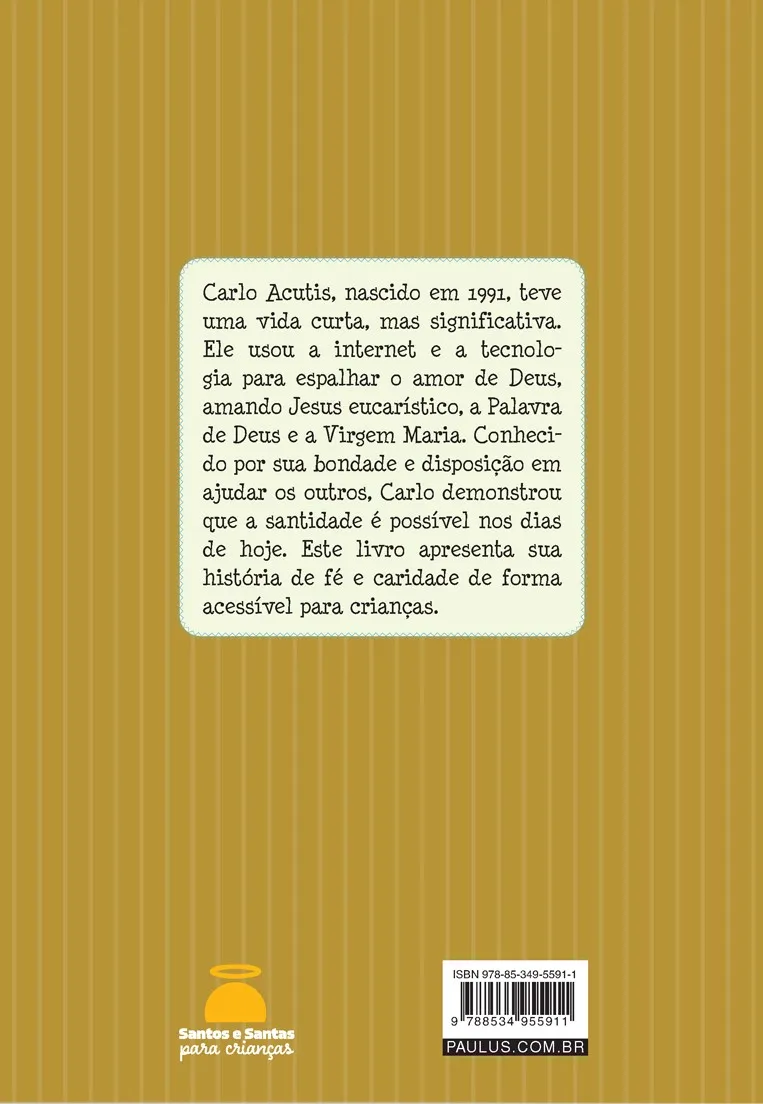 Carlo Acutis, nascido em 1991, teve uma vida curta, mas significativa. Ele usou a internet e a tecnologia para espalhar o amor de Deus, amando Jesus eucarístico, a Palavra de Deus e a Virgem Maria. Conhecido por sua bondade e disposição em ajudar os outros, Carlo demonstrou que a santidade é possível nos dias de hoje. Este livro apresenta sua história de fé e caridade de forma acessível para crianças.

Santos e Santas
para crianças

ISBN 978-85-349-5591-1
9 788534 955911
PAULUS.COM.BR